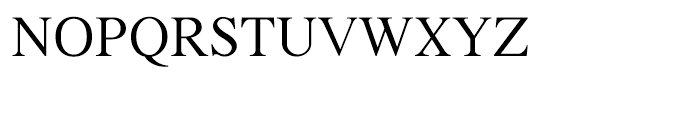 NOPQRSTUVWXYZ